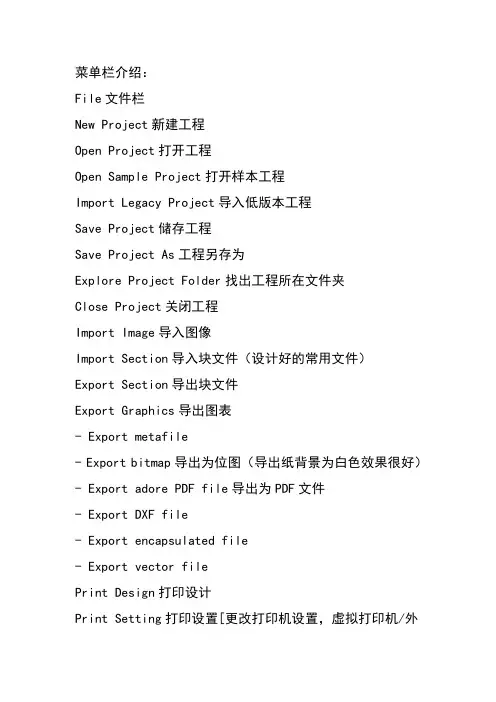 菜单栏介绍：

File 文件栏

New Project 新建工程

Open Project 打开工程

Open Sample Project 打开样本工程

Import Legacy Project 导入低版本工程

Save Project 储存工程

Save Project As 工程另存为

Explore Project Folder 找出工程所在文件夹

Close Project 关闭工程

Import Image 导入图像

Import Section 导入块文件（设计好的常用文件）

Export Section 导出块文件

Export Graphics 导出图表

- Export metafile

- Export bitmap 导出为位图（导出纸背景为白色效果很好）

- Export adore PDF file 导出为 PDF 文件

- Export DXF file

- Export encapsulated file

- Export vector file

Print Design 打印设计

Print Setting 打印设置[更改打印机设置，虚拟打印机/外